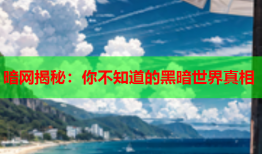 暗网揭秘：你不知道的黑暗世界真相